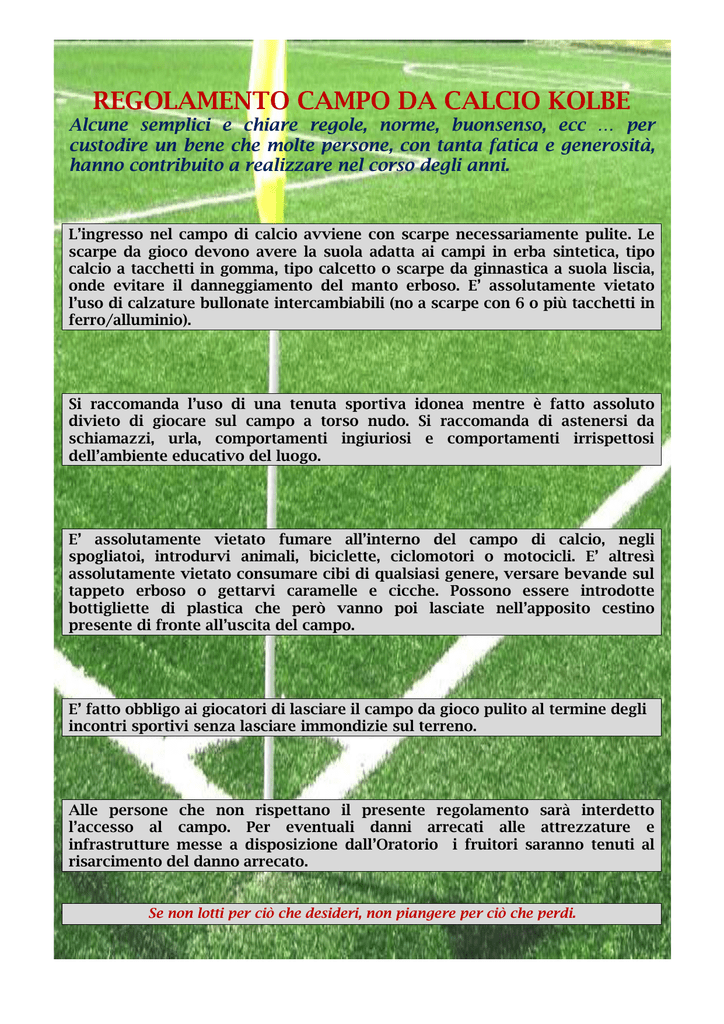 REGOLAMENTO CAMPO DA CALCIO KOLBE

Alcune semplici e chiare regole, norme, buonsenso, ecc … per custodire un bene che molte persone, con tanta fatica e generosità, hanno contribuito a realizzare nel corso degli anni.

L'ingresso nel campo di calcio avviene con scarpe necessariamente pulite. Le scarpe da gioco devono avere la suola adatta ai campi in erba sintetica, tipo calcio a tacchetti in gomma, tipo calcetto o scarpe da ginnastica a suola liscia, onde evitare il danneggiamento del manto erboso. E' assolutamente vietato l'uso di calzature bullonate intercambiabili (no a scarpe con 6 o più tacchetti in ferro/alluminio).

Si raccomanda l'uso di una tenuta sportiva idonea mentre è fatto assoluto divieto di giocare sul campo a torso nudo. Si raccomanda di astenersi da schiamazzi, urla, comportamenti ingiuriosi e comportamenti irrispettosi dell'ambiente educativo del luogo.

E' assolutamente vietato fumare all'interno del campo di calcio, negli spogliatoi, introdurvi animali, biciclette, ciclomotori o motocicli. E' altresì assolutamente vietato consumare cibi di qualsiasi genere, versare bevande sul tappeto erboso o gettarvi caramelle e cicche. Possono essere introdotte bottigliette di plastica che però vanno poi lasciate nell'apposito cestino presente di fronte all'uscita del campo.

E' fatto obbligo ai giocatori di lasciare il campo da gioco pulito al termine degli incontri sportivi senza lasciare immondizie sul terreno.

Alle persone che non rispettano il presente regolamento sarà interdetto l'accesso al campo. Per eventuali danni arrecati alle attrezzature e infrastrutture messe a disposizione dall'Oratorio i fruitori saranno tenuti al risarcimento del danno arrecato.

Se non lotti per ciò che desideri, non piangere per ciò che perdi.